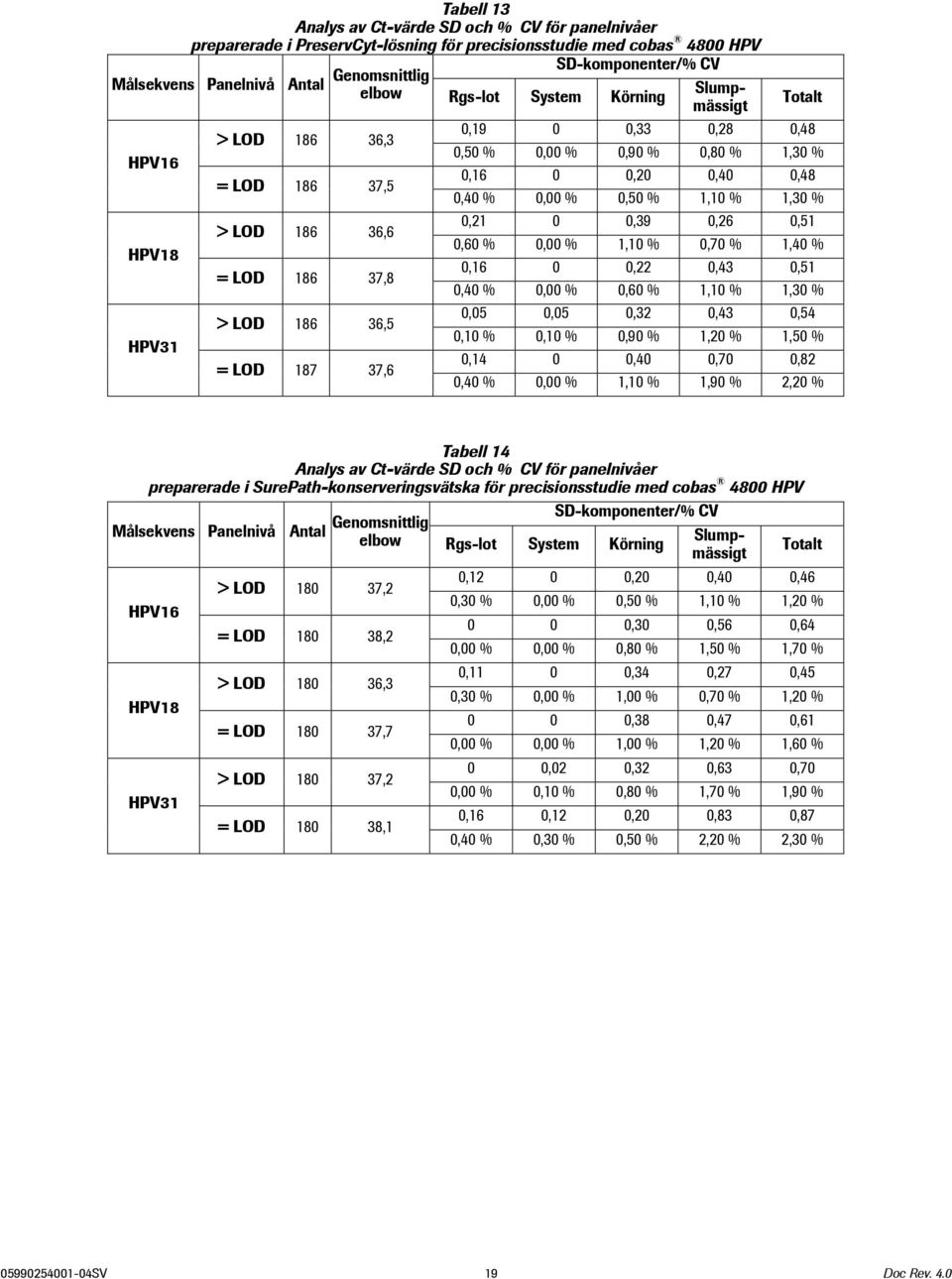 Tabell 13
Analys av Ct-värde SD och % CV för panelnivåer preparerade i PreservCyt-lösning för precisionsstudie med cobas® 4800 HPV

| Målsekvens | Panelnivå | Antal | Genomsnittlig elbow | SD-komponenter/% CV Rgs-lot | System | Körning | Slumpmässigt | Totalt |
|---|---|---|---|---|---|---|---|---|
| HPV16 | > LOD | 186 | 36,3 | 0,19 | 0 | 0,33 | 0,28 | 0,48 |
| | | | | 0,50 % | 0,00 % | 0,90 % | 0,80 % | 1,30 % |
| | = LOD | 186 | 37,5 | 0,16 | 0 | 0,20 | 0,40 | 0,48 |
| | | | | 0,40 % | 0,00 % | 0,50 % | 1,10 % | 1,30 % |
| HPV18 | > LOD | 186 | 36,6 | 0,21 | 0 | 0,39 | 0,26 | 0,51 |
| | | | | 0,60 % | 0,00 % | 1,10 % | 0,70 % | 1,40 % |
| | = LOD | 186 | 37,8 | 0,16 | 0 | 0,22 | 0,43 | 0,51 |
| | | | | 0,40 % | 0,00 % | 0,60 % | 1,10 % | 1,30 % |
| HPV31 | > LOD | 186 | 36,5 | 0,05 | 0,05 | 0,32 | 0,43 | 0,54 |
| | | | | 0,10 % | 0,10 % | 0,90 % | 1,20 % | 1,50 % |
| | = LOD | 187 | 37,6 | 0,14 | 0 | 0,40 | 0,70 | 0,82 |
| | | | | 0,40 % | 0,00 % | 1,10 % | 1,90 % | 2,20 % |

Tabell 14
Analys av Ct-värde SD och % CV för panelnivåer preparerade i SurePath-konserveringsvätska för precisionsstudie med cobas® 4800 HPV

| Målsekvens | Panelnivå | Antal | Genomsnittlig elbow | SD-komponenter/% CV Rgs-lot | System | Körning | Slumpmässigt | Totalt |
|---|---|---|---|---|---|---|---|---|
| HPV16 | > LOD | 180 | 37,2 | 0,12 | 0 | 0,20 | 0,40 | 0,46 |
| | | | | 0,30 % | 0,00 % | 0,50 % | 1,10 % | 1,20 % |
| | = LOD | 180 | 38,2 | 0 | 0 | 0,30 | 0,56 | 0,64 |
| | | | | 0,00 % | 0,00 % | 0,80 % | 1,50 % | 1,70 % |
| HPV18 | > LOD | 180 | 36,3 | 0,11 | 0 | 0,34 | 0,27 | 0,45 |
| | | | | 0,30 % | 0,00 % | 1,00 % | 0,70 % | 1,20 % |
| | = LOD | 180 | 37,7 | 0 | 0 | 0,38 | 0,47 | 0,61 |
| | | | | 0,00 % | 0,00 % | 1,00 % | 1,20 % | 1,60 % |
| HPV31 | > LOD | 180 | 37,2 | 0 | 0,02 | 0,32 | 0,63 | 0,70 |
| | | | | 0,00 % | 0,10 % | 0,80 % | 1,70 % | 1,90 % |
| | = LOD | 180 | 38,1 | 0,16 | 0,12 | 0,20 | 0,83 | 0,87 |
| | | | | 0,40 % | 0,30 % | 0,50 % | 2,20 % | 2,30 % |

05990254001-04SV 19 Doc Rev. 4.0